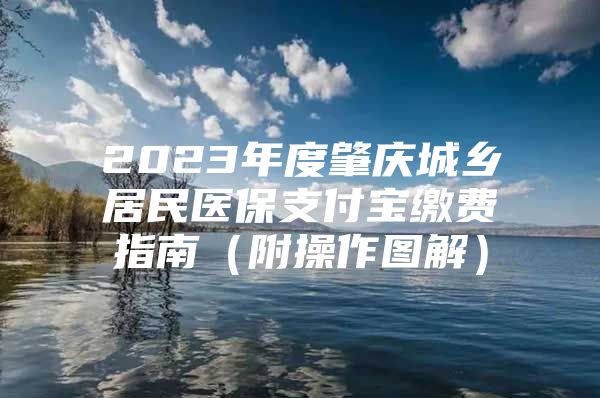 2023年度肇庆城乡居民医保支付宝缴费指南（附操作图解）